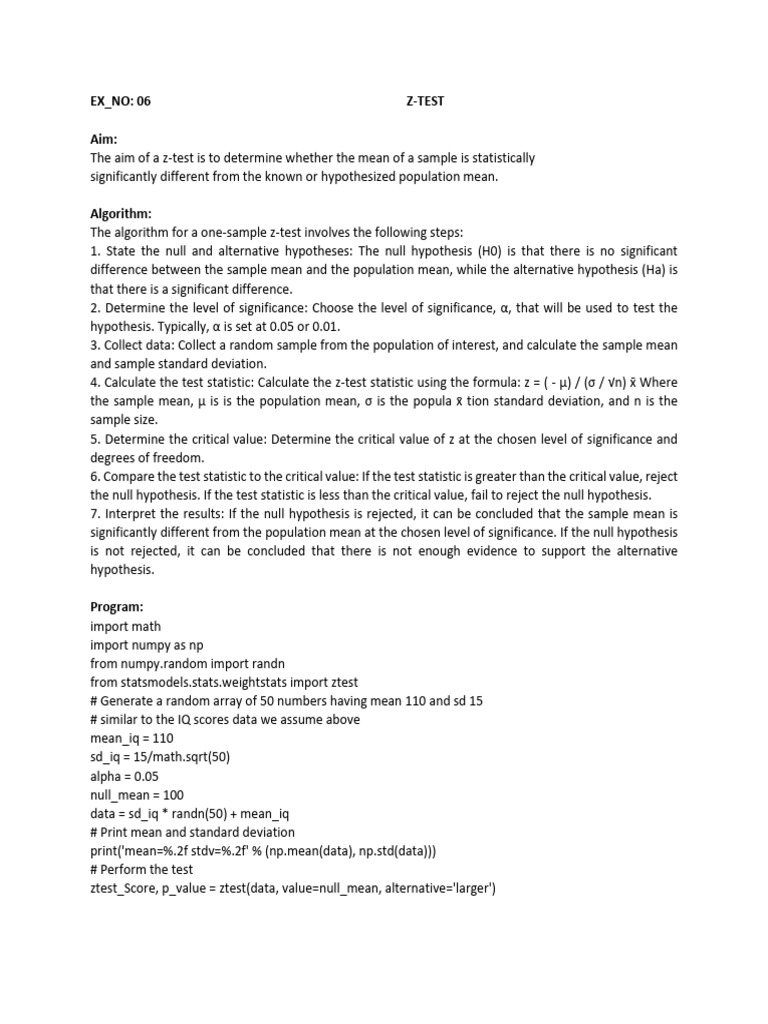 EX_NO: 06 Z-TEST

Aim:
The aim of a z-test is to determine whether the mean of a sample is statistically significantly different from the known or hypothesized population mean.

Algorithm:
The algorithm for a one-sample z-test involves the following steps:
1. State the null and alternative hypotheses: The null hypothesis (H0) is that there is no significant difference between the sample mean and the population mean, while the alternative hypothesis (Ha) is that there is a significant difference.
2. Determine the level of significance: Choose the level of significance, α, that will be used to test the hypothesis. Typically, α is set at 0.05 or 0.01.
3. Collect data: Collect a random sample from the population of interest, and calculate the sample mean and sample standard deviation.
4. Calculate the test statistic: Calculate the z-test statistic using the formula: z = ( - μ) / (σ / √n) x̄ Where the sample mean, μ is is the population mean, σ is the popula x̄ tion standard deviation, and n is the sample size.
5. Determine the critical value: Determine the critical value of z at the chosen level of significance and degrees of freedom.
6. Compare the test statistic to the critical value: If the test statistic is greater than the critical value, reject the null hypothesis. If the test statistic is less than the critical value, fail to reject the null hypothesis.
7. Interpret the results: If the null hypothesis is rejected, it can be concluded that the sample mean is significantly different from the population mean at the chosen level of significance. If the null hypothesis is not rejected, it can be concluded that there is not enough evidence to support the alternative hypothesis.

Program:
import math
import numpy as np
from numpy.random import randn
from statsmodels.stats.weightstats import ztest
# Generate a random array of 50 numbers having mean 110 and sd 15
# similar to the IQ scores data we assume above
mean_iq = 110
sd_iq = 15/math.sqrt(50)
alpha = 0.05
null_mean = 100
data = sd_iq * randn(50) + mean_iq
# Print mean and standard deviation
print('mean=%.2f stdv=%.2f' % (np.mean(data), np.std(data)))
# Perform the test
ztest_Score, p_value = ztest(data, value=null_mean, alternative='larger')